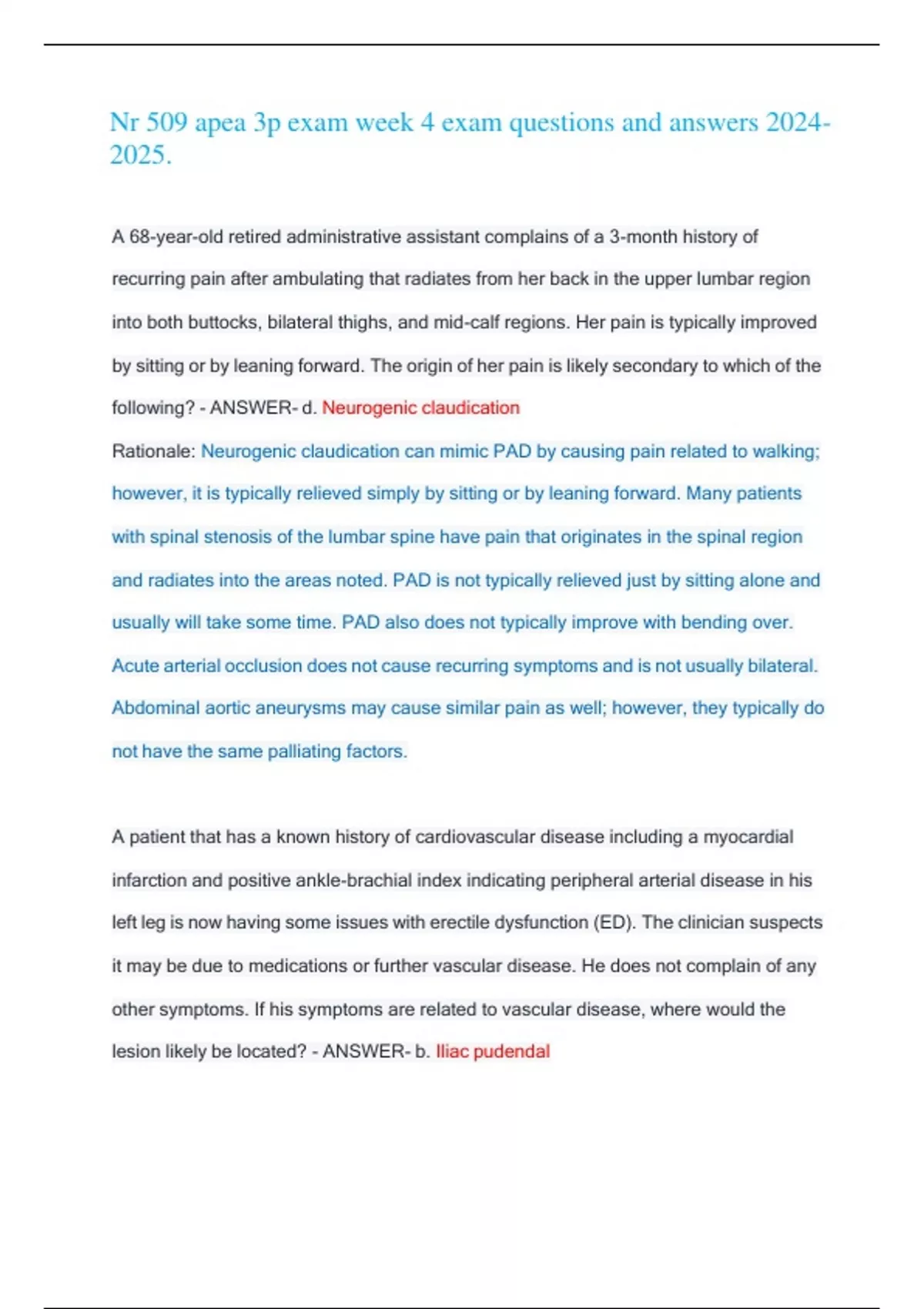 Nr 509 apea 3p exam week 4 exam questions and answers 2024-2025.

A 68-year-old retired administrative assistant complains of a 3-month history of recurring pain after ambulating that radiates from her back in the upper lumbar region into both buttocks, bilateral thighs, and mid-calf regions. Her pain is typically improved by sitting or by leaning forward. The origin of her pain is likely secondary to which of the following? - ANSWER- d. Neurogenic claudication

Rationale: Neurogenic claudication can mimic PAD by causing pain related to walking; however, it is typically relieved simply by sitting or by leaning forward. Many patients with spinal stenosis of the lumbar spine have pain that originates in the spinal region and radiates into the areas noted. PAD is not typically relieved just by sitting alone and usually will take some time. PAD also does not typically improve with bending over. Acute arterial occlusion does not cause recurring symptoms and is not usually bilateral. Abdominal aortic aneurysms may cause similar pain as well; however, they typically do not have the same palliating factors.

A patient that has a known history of cardiovascular disease including a myocardial infarction and positive ankle-brachial index indicating peripheral arterial disease in his left leg is now having some issues with erectile dysfunction (ED). The clinician suspects it may be due to medications or further vascular disease. He does not complain of any other symptoms. If his symptoms are related to vascular disease, where would the lesion likely be located? - ANSWER- b. Iliac pudendal